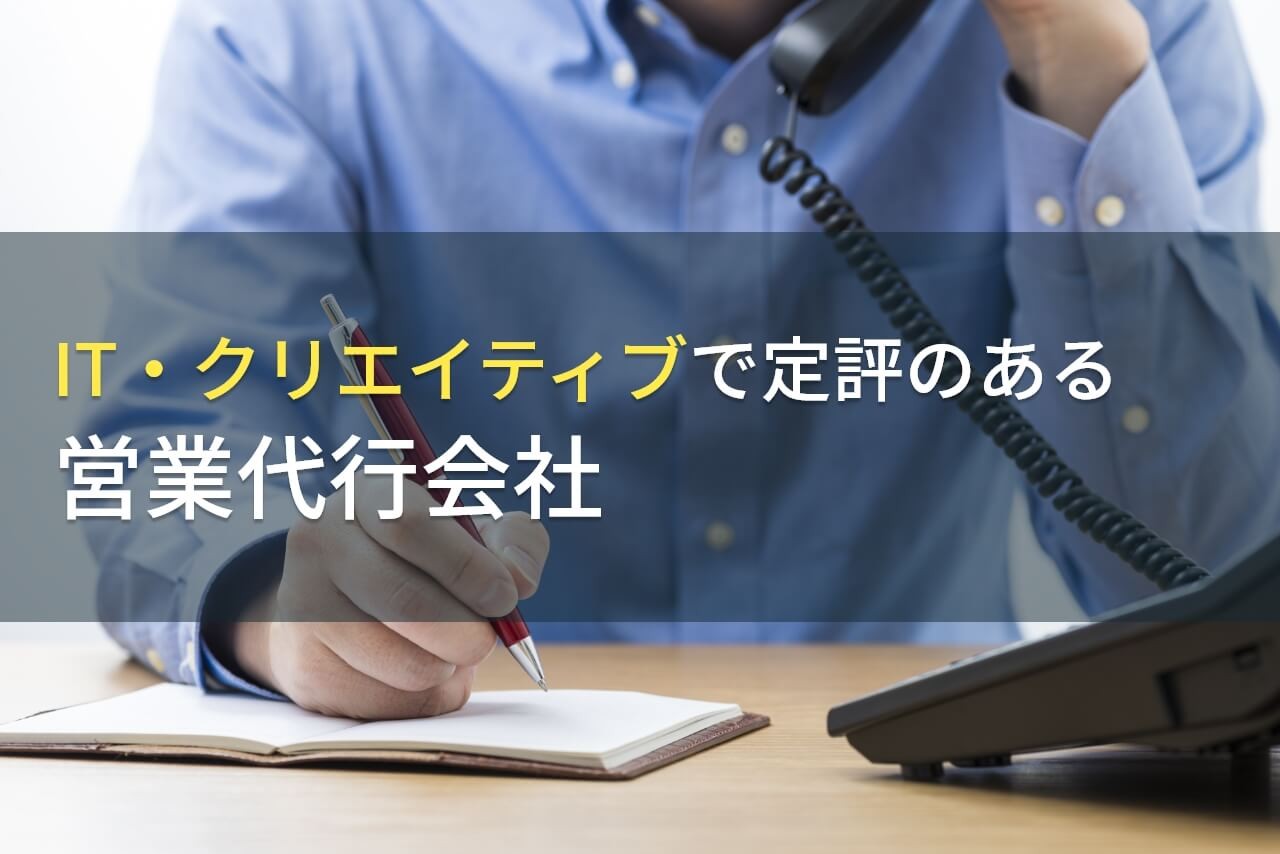 IT・クリエイティブで定評のある
営業代行会社